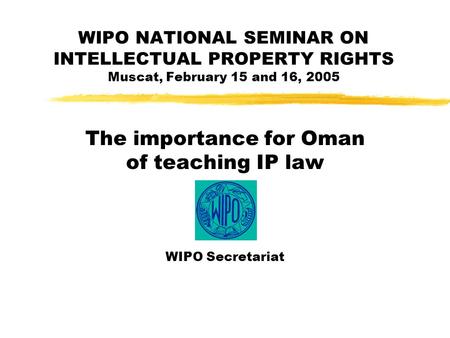 WIPO NATIONAL SEMINAR ON INTELLECTUAL PROPERTY RIGHTS
Muscat, February 15 and 16, 2005

The importance for Oman of teaching IP law

WIPO

WIPO Secretariat